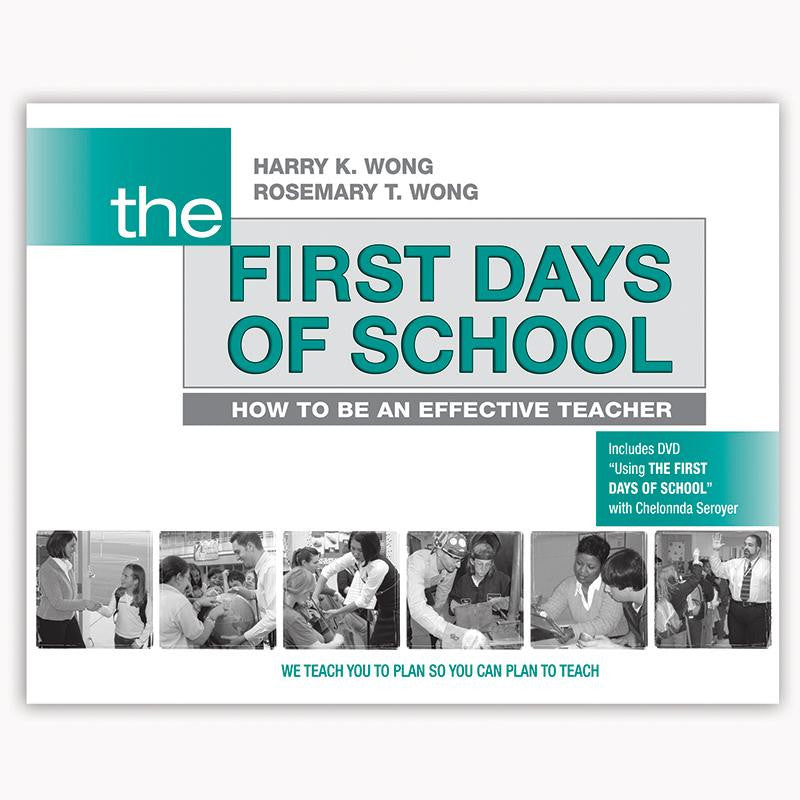 HARRY K. WONG
ROSEMARY T. WONG

the

FIRST DAYS OF SCHOOL

HOW TO BE AN EFFECTIVE TEACHER

Includes DVD
"Using THE FIRST DAYS OF SCHOOL"
with Chelonnda Seroyer

WE TEACH YOU TO PLAN SO YOU CAN PLAN TO TEACH